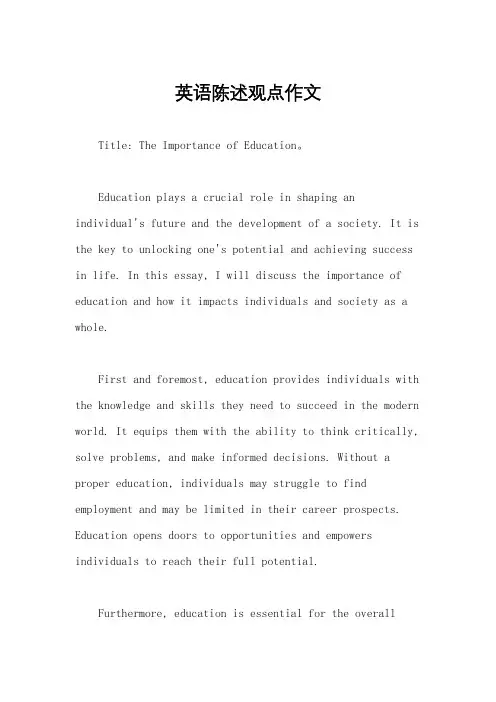 英语陈述观点作文

Title: The Importance of Education。

Education plays a crucial role in shaping an individual's future and the development of a society. It is the key to unlocking one's potential and achieving success in life. In this essay, I will discuss the importance of education and how it impacts individuals and society as a whole.

First and foremost, education provides individuals with the knowledge and skills they need to succeed in the modern world. It equips them with the ability to think critically, solve problems, and make informed decisions. Without a proper education, individuals may struggle to find employment and may be limited in their career prospects. Education opens doors to opportunities and empowers individuals to reach their full potential.

Furthermore, education is essential for the overall